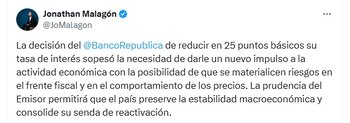 Jonathan Malagón
@JoMalagon

La decisión del @BancoRepublica de reducir en 25 puntos básicos su tasa de interés sopesó la necesidad de darle un nuevo impulso a la actividad económica con la posibilidad de que se materialicen riesgos en el frente fiscal y en el comportamiento de los precios. La prudencia del Emisor permitirá que el país preserve la estabilidad macroeconómica y consolide su senda de reactivación.